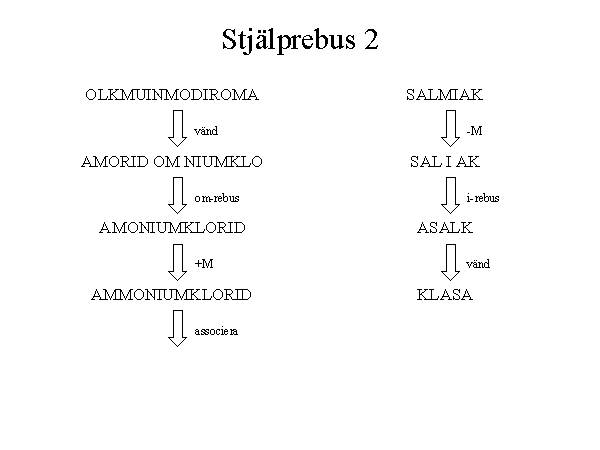 Stjälprebus 2

OLKMUINMODIROMA

vänd

AMORID OM NIUMKLO

om-rebus

AMONIUMKLORID

+M

AMMONIUMKLORID

associera

SALMIAK

-M

SAL I AK

i-rebus

ASALK

vänd

KLASA